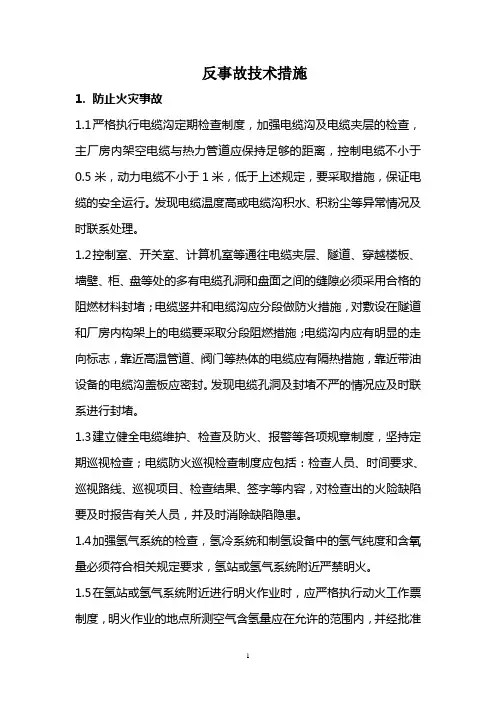 反事故技术措施

1. 防止火灾事故

1.1严格执行电缆沟定期检查制度，加强电缆沟及电缆夹层的检查，主厂房内架空电缆与热力管道应保持足够的距离，控制电缆不小于0.5米，动力电缆不小于1米，低于上述规定，要采取措施，保证电缆的安全运行。发现电缆温度高或电缆沟积水、积粉尘等异常情况及时联系处理。

1.2控制室、开关室、计算机室等通往电缆夹层、隧道、穿越楼板、墙壁、柜、盘等处的多有电缆孔洞和盘面之间的缝隙必须采用合格的阻燃材料封堵；电缆竖井和电缆沟应分段做防火措施，对敷设在隧道和厂房内构架上的电缆要采取分段阻燃措施；电缆沟内应有明显的走向标志，靠近高温管道、阀门等热体的电缆应有隔热措施，靠近带油设备的电缆沟盖板应密封。发现电缆孔洞及封堵不严的情况应及时联系进行封堵。

1.3建立健全电缆维护、检查及防火、报警等各项规章制度，坚持定期巡视检查；电缆防火巡视检查制度应包括：检查人员、时间要求、巡视路线、巡视项目、检查结果、签字等内容，对检查出的火险缺陷要及时报告有关人员，并及时消除缺陷隐患。

1.4加强氢气系统的检查，氢冷系统和制氢设备中的氢气纯度和含氧量必须符合相关规定要求，氢站或氢气系统附近严禁明火。

1.5在氢站或氢气系统附近进行明火作业时，应严格执行动火工作票制度，明火作业的地点所测空气含氢量应在允许的范围内，并经批准

1